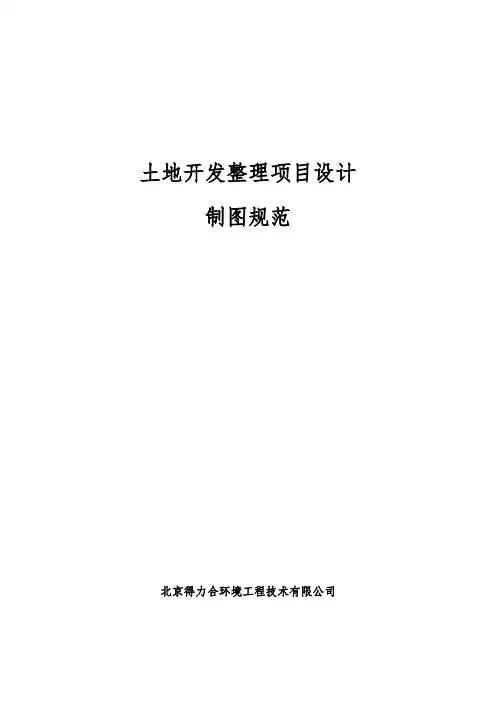 土地开发整理项目设计

制图规范

北京得力合环境工程技术有限公司